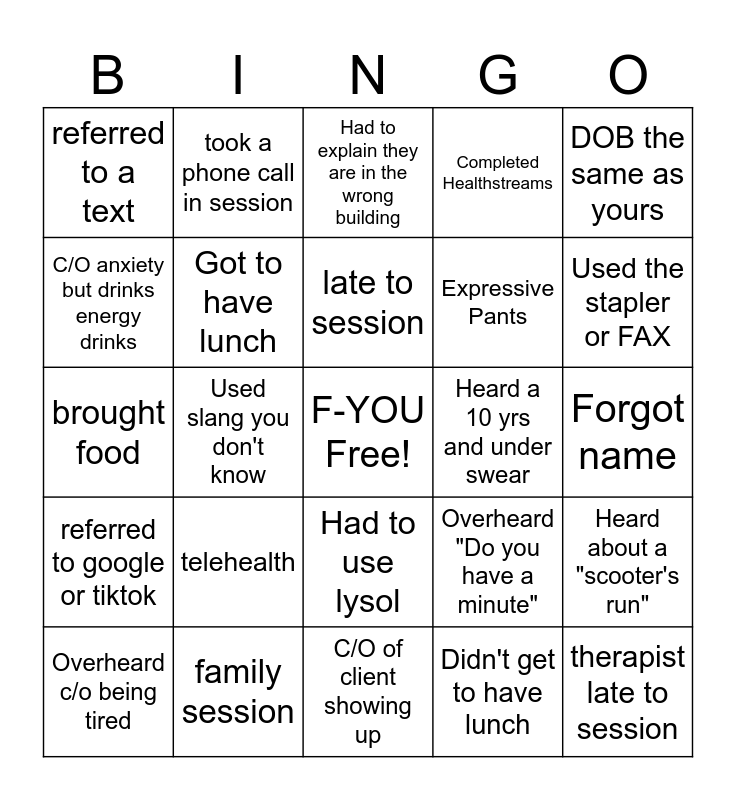 | B | I | N | G | O |
|---|---|---|---|---|
| referred to a text | took a phone call in session | Had to explain they are in the wrong building | Completed Healthstreams | DOB the same as yours |
| C/O anxiety but drinks energy drinks | Got to have lunch | late to session | Expressive Pants | Used the stapler or FAX |
| brought food | Used slang you don't know | F-YOU Free! | Heard a 10 yrs and under swear | Forgot name |
| referred to google or tiktok | telehealth | Had to use lysol | Overheard "Do you have a minute" | Heard about a "scooter's run" |
| Overheard c/o being tired | family session | C/O of client showing up | Didn't get to have lunch | therapist late to session |